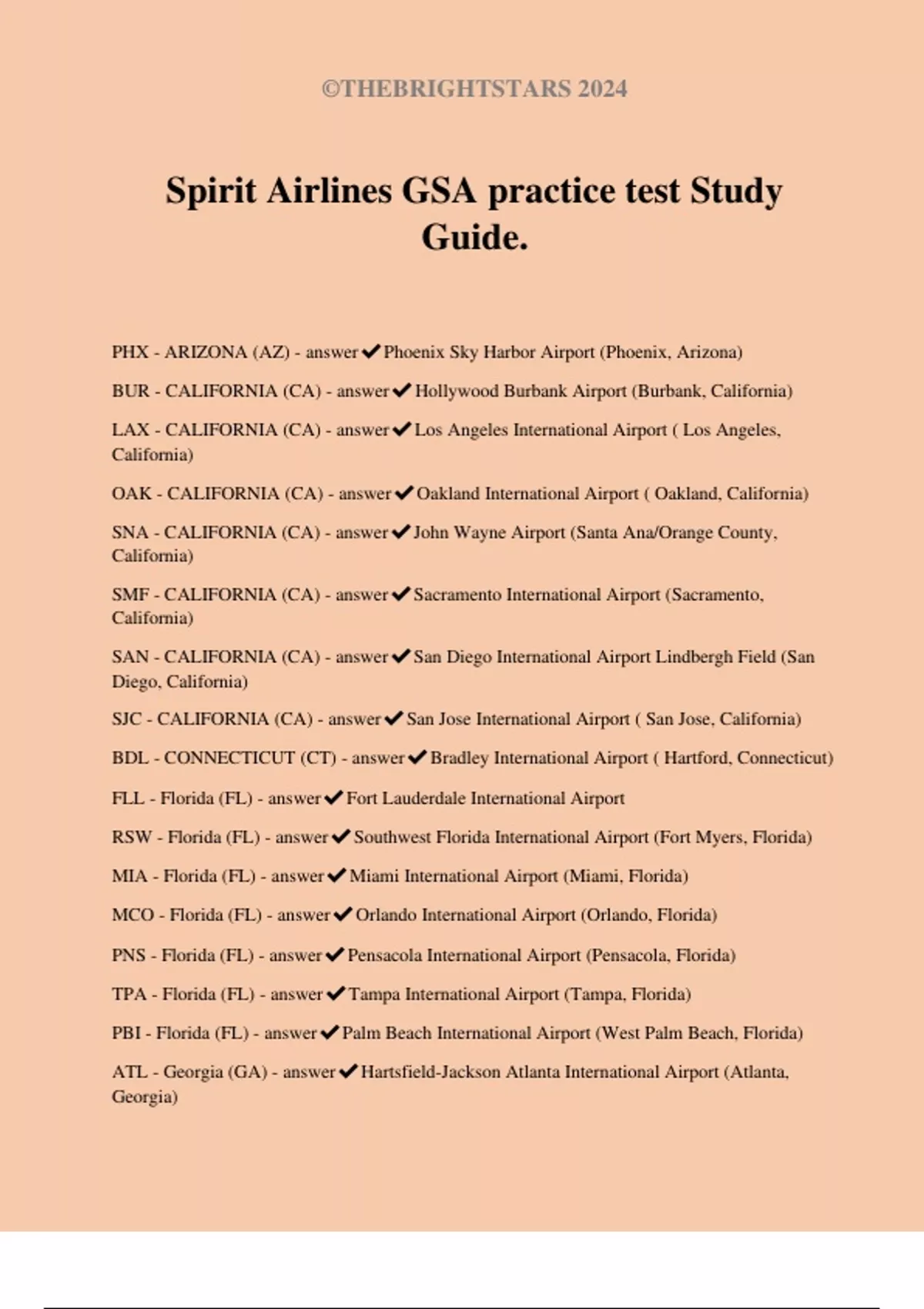 ©THEBRIGHTSTARS 2024

Spirit Airlines GSA practice test Study Guide.

PHX - ARIZONA (AZ) - answer✔Phoenix Sky Harbor Airport (Phoenix, Arizona)

BUR - CALIFORNIA (CA) - answer✔Hollywood Burbank Airport (Burbank, California)

LAX - CALIFORNIA (CA) - answer✔Los Angeles International Airport ( Los Angeles, California)

OAK - CALIFORNIA (CA) - answer✔Oakland International Airport ( Oakland, California)

SNA - CALIFORNIA (CA) - answer✔John Wayne Airport (Santa Ana/Orange County, California)

SMF - CALIFORNIA (CA) - answer✔Sacramento International Airport (Sacramento, California)

SAN - CALIFORNIA (CA) - answer✔San Diego International Airport Lindbergh Field (San Diego, California)

SJC - CALIFORNIA (CA) - answer✔San Jose International Airport ( San Jose, California)

BDL - CONNECTICUT (CT) - answer✔Bradley International Airport ( Hartford, Connecticut)

FLL - Florida (FL) - answer✔Fort Lauderdale International Airport

RSW - Florida (FL) - answer✔Southwest Florida International Airport (Fort Myers, Florida)

MIA - Florida (FL) - answer✔Miami International Airport (Miami, Florida)

MCO - Florida (FL) - answer✔Orlando International Airport (Orlando, Florida)

PNS - Florida (FL) - answer✔Pensacola International Airport (Pensacola, Florida)

TPA - Florida (FL) - answer✔Tampa International Airport (Tampa, Florida)

PBI - Florida (FL) - answer✔Palm Beach International Airport (West Palm Beach, Florida)

ATL - Georgia (GA) - answer✔Hartsfield-Jackson Atlanta International Airport (Atlanta, Georgia)